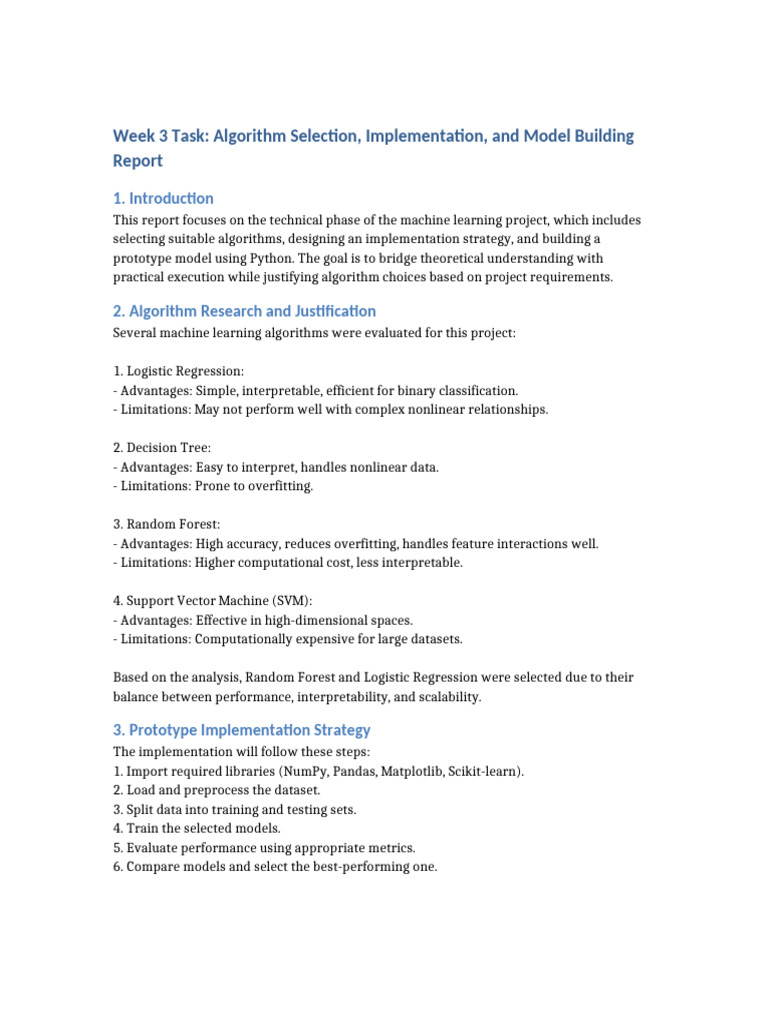 Week 3 Task: Algorithm Selection, Implementation, and Model Building Report

1. Introduction

This report focuses on the technical phase of the machine learning project, which includes selecting suitable algorithms, designing an implementation strategy, and building a prototype model using Python. The goal is to bridge theoretical understanding with practical execution while justifying algorithm choices based on project requirements.

2. Algorithm Research and Justification

Several machine learning algorithms were evaluated for this project:

1. Logistic Regression:
- Advantages: Simple, interpretable, efficient for binary classification.
- Limitations: May not perform well with complex nonlinear relationships.

2. Decision Tree:
- Advantages: Easy to interpret, handles nonlinear data.
- Limitations: Prone to overfitting.

3. Random Forest:
- Advantages: High accuracy, reduces overfitting, handles feature interactions well.
- Limitations: Higher computational cost, less interpretable.

4. Support Vector Machine (SVM):
- Advantages: Effective in high-dimensional spaces.
- Limitations: Computationally expensive for large datasets.

Based on the analysis, Random Forest and Logistic Regression were selected due to their balance between performance, interpretability, and scalability.

3. Prototype Implementation Strategy

The implementation will follow these steps:
1. Import required libraries (NumPy, Pandas, Matplotlib, Scikit-learn).
2. Load and preprocess the dataset.
3. Split data into training and testing sets.
4. Train the selected models.
5. Evaluate performance using appropriate metrics.
6. Compare models and select the best-performing one.